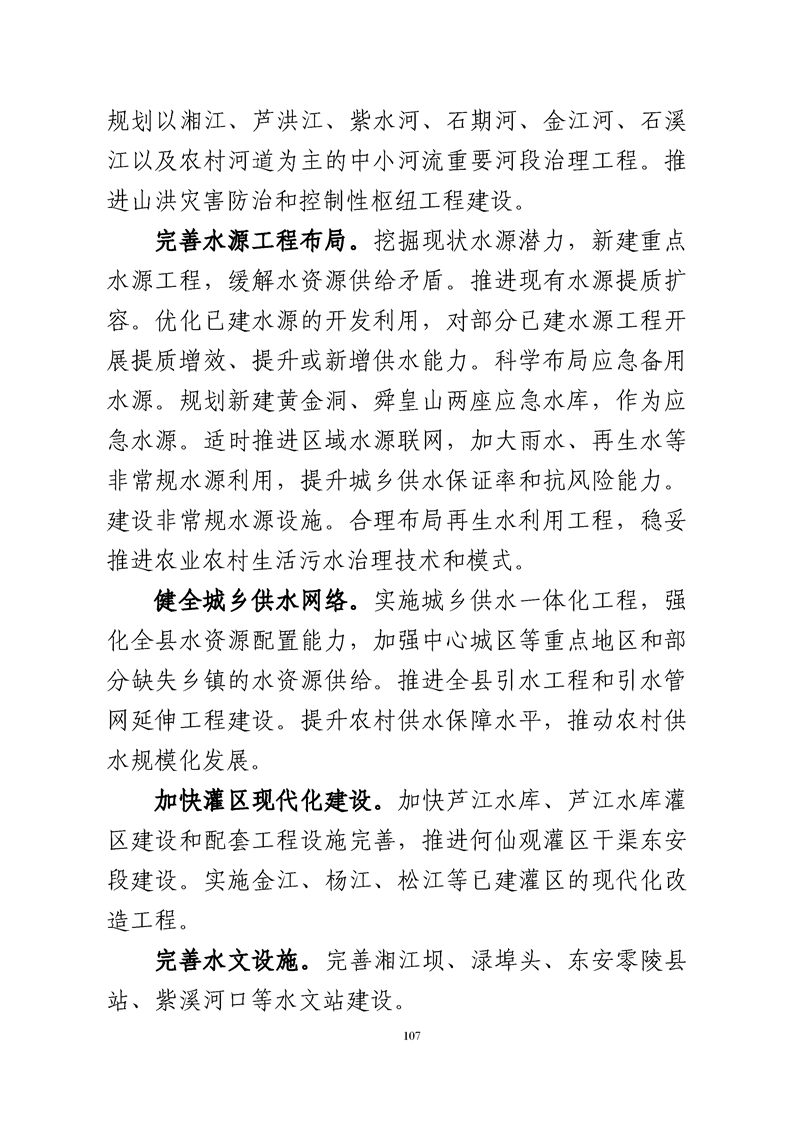 规划以湘江、芦洪江、紫水河、石期河、金江河、石溪江以及农村河道为主的中小河流重要河段治理工程。推进山洪灾害防治和控制性枢纽工程建设。

完善水源工程布局。挖掘现状水源潜力，新建重点水源工程，缓解水资源供给矛盾。推进现有水源提质扩容。优化已建水源的开发利用，对部分已建水源工程开展提质增效、提升或新增供水能力。科学布局应急备用水源。规划新建黄金洞、舜皇山两座应急水库，作为应急水源。适时推进区域水源联网，加大雨水、再生水等非常规水源利用，提升城乡供水保证率和抗风险能力。建设非常规水源设施。合理布局再生水利用工程，稳妥推进农业农村生活污水治理技术和模式。

健全城乡供水网络。实施城乡供水一体化工程，强化全县水资源配置能力，加强中心城区等重点地区和部分缺失乡镇的水资源供给。推进全县引水工程和引水管网延伸工程建设。提升农村供水保障水平，推动农村供水规模化发展。

加快灌区现代化建设。加快芦江水库、芦江水库灌区建设和配套工程设施完善，推进何仙观灌区干渠东安段建设。实施金江、杨江、松江等已建灌区的现代化改造工程。

完善水文设施。完善湘江坝、渌埠头、东安零陵县站、紫溪河口等水文站建设。

107